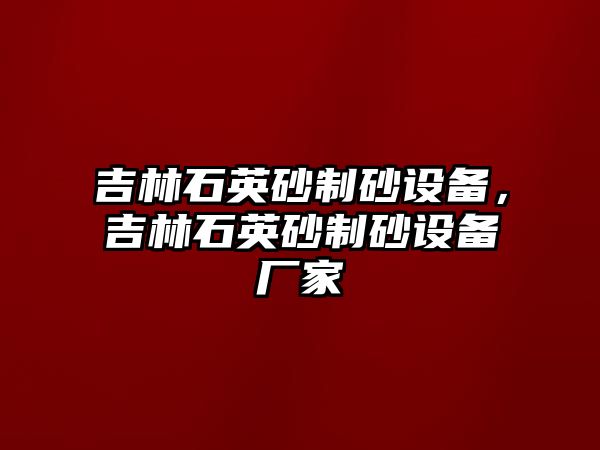 吉林石英砂制砂设备，吉林石英砂制砂设备厂家